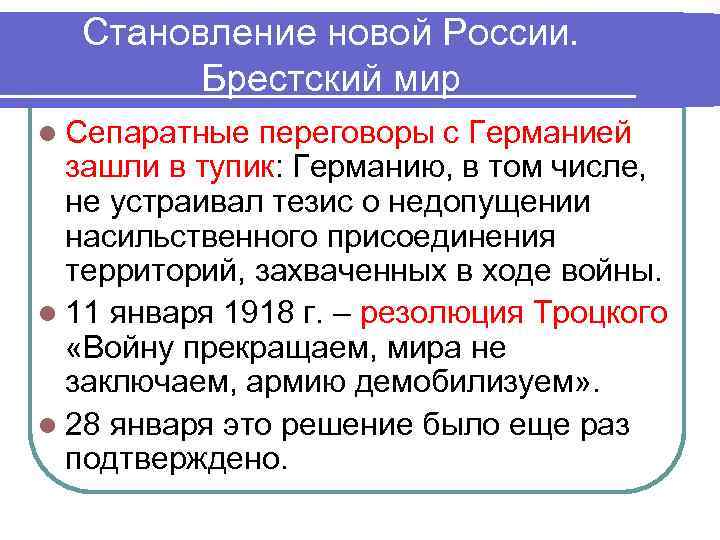 Становление новой России. Брестский мир

• Сепаратные переговоры с Германией зашли в тупик: Германию, в том числе, не устраивал тезис о недопущении насильственного присоединения территорий, захваченных в ходе войны.

• 11 января 1918 г. – резолюция Троцкого «Войну прекращаем, мира не заключаем, армию демобилизуем».

• 28 января это решение было еще раз подтверждено.